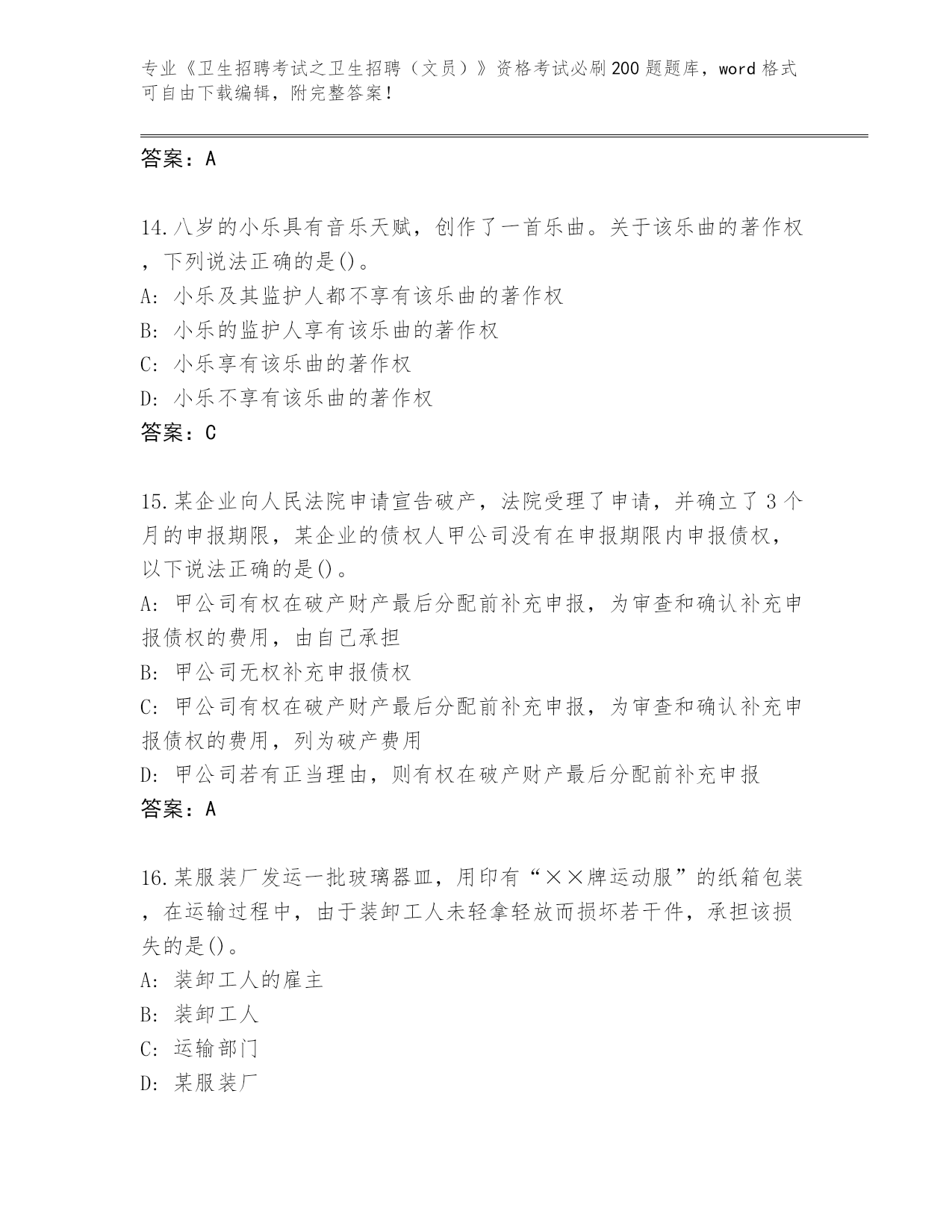 专业《卫生招聘考试之卫生招聘（文员）》资格考试必刷200题题库，word格式可自由下载编辑，附完整答案！

答案：A

14.八岁的小乐具有音乐天赋，创作了一首乐曲。关于该乐曲的著作权，下列说法正确的是()。
A: 小乐及其监护人都不享有该乐曲的著作权
B: 小乐的监护人享有该乐曲的著作权
C: 小乐享有该乐曲的著作权
D: 小乐不享有该乐曲的著作权
答案：C

15.某企业向人民法院申请宣告破产，法院受理了申请，并确立了3个月的申报期限，某企业的债权人甲公司没有在申报期限内申报债权，以下说法正确的是()。
A: 甲公司有权在破产财产最后分配前补充申报，为审查和确认补充申报债权的费用，由自己承担
B: 甲公司无权补充申报债权
C: 甲公司有权在破产财产最后分配前补充申报，为审查和确认补充申报债权的费用，列为破产费用
D: 甲公司若有正当理由，则有权在破产财产最后分配前补充申报
答案：A

16.某服装厂发运一批玻璃器皿，用印有“××牌运动服”的纸箱包装，在运输过程中，由于装卸工人未轻拿轻放而损坏若干件，承担该损失的是()。
A: 装卸工人的雇主
B: 装卸工人
C: 运输部门
D: 某服装厂